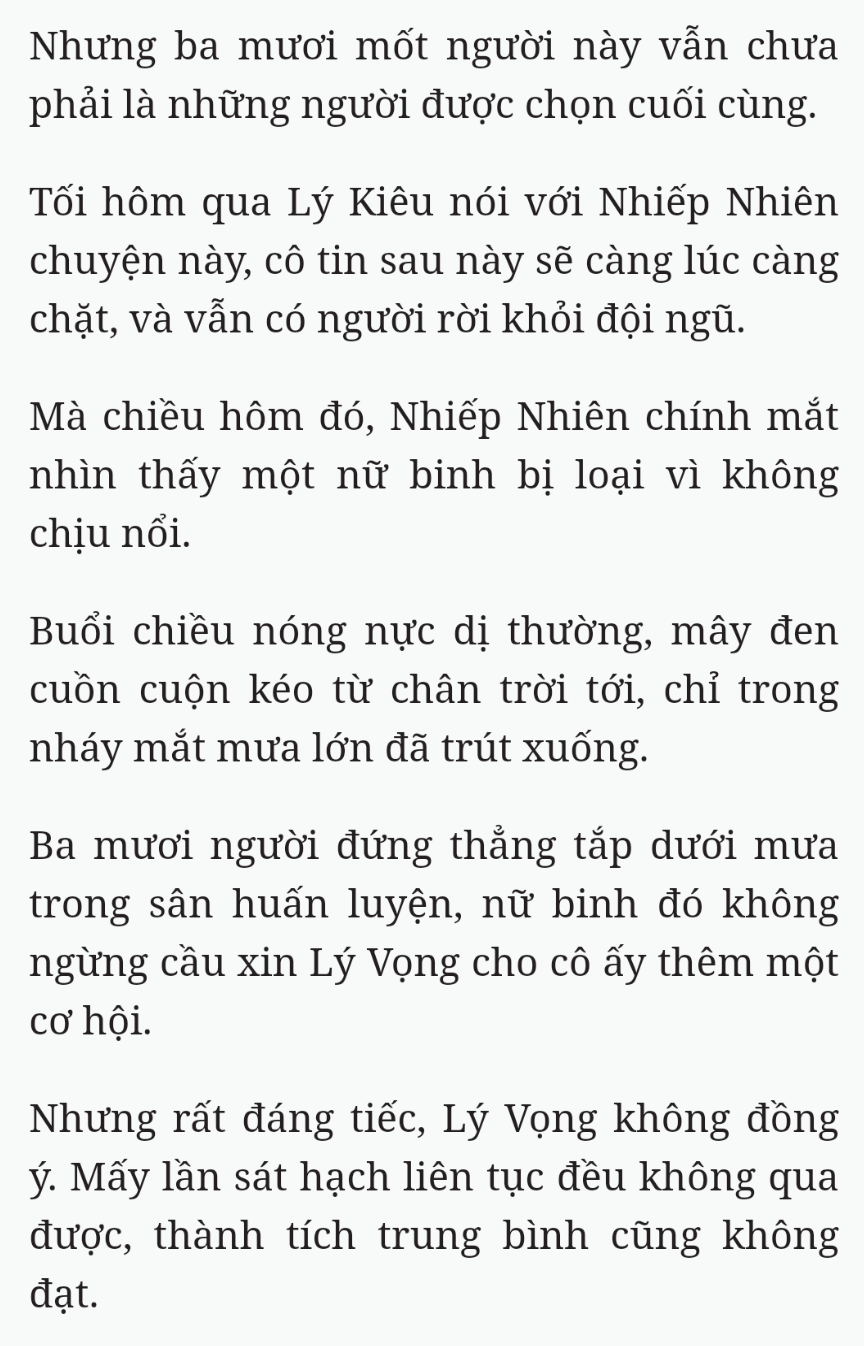 Nhưng ba mươi mốt người này vẫn chưa phải là những người được chọn cuối cùng.

Tối hôm qua Lý Kiêu nói với Nhiếp Nhiên chuyện này, cô tin sau này sẽ càng lúc càng chặt, và vẫn có người rời khỏi đội ngũ.

Mà chiều hôm đó, Nhiếp Nhiên chính mắt nhìn thấy một nữ binh bị loại vì không chịu nổi.

Buổi chiều nóng nực dị thường, mây đen cuồn cuộn kéo từ chân trời tới, chỉ trong nháy mắt mưa lớn đã trút xuống.

Ba mươi người đứng thẳng tắp dưới mưa trong sân huấn luyện, nữ binh đó không ngừng cầu xin Lý Vọng cho cô ấy thêm một cơ hội.

Nhưng rất đáng tiếc, Lý Vọng không đồng ý. Mấy lần sát hạch liên tục đều không qua được, thành tích trung bình cũng không đạt.